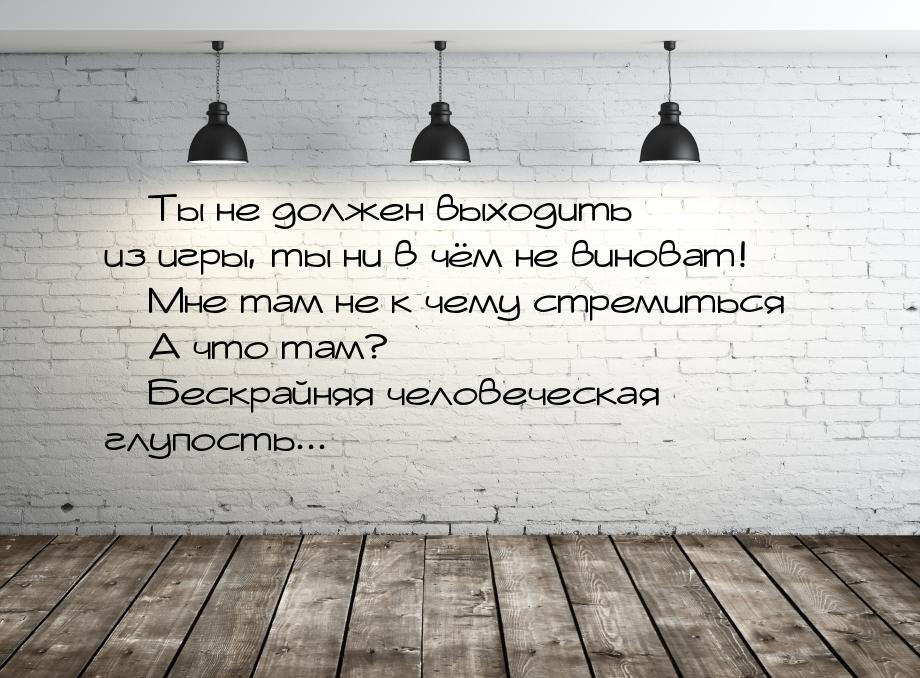 Ты не должен выходить из игры, ты ни в чём не виноват!

Мне там не к чему стремиться

А что там?

Бескрайняя человеческая глупость...